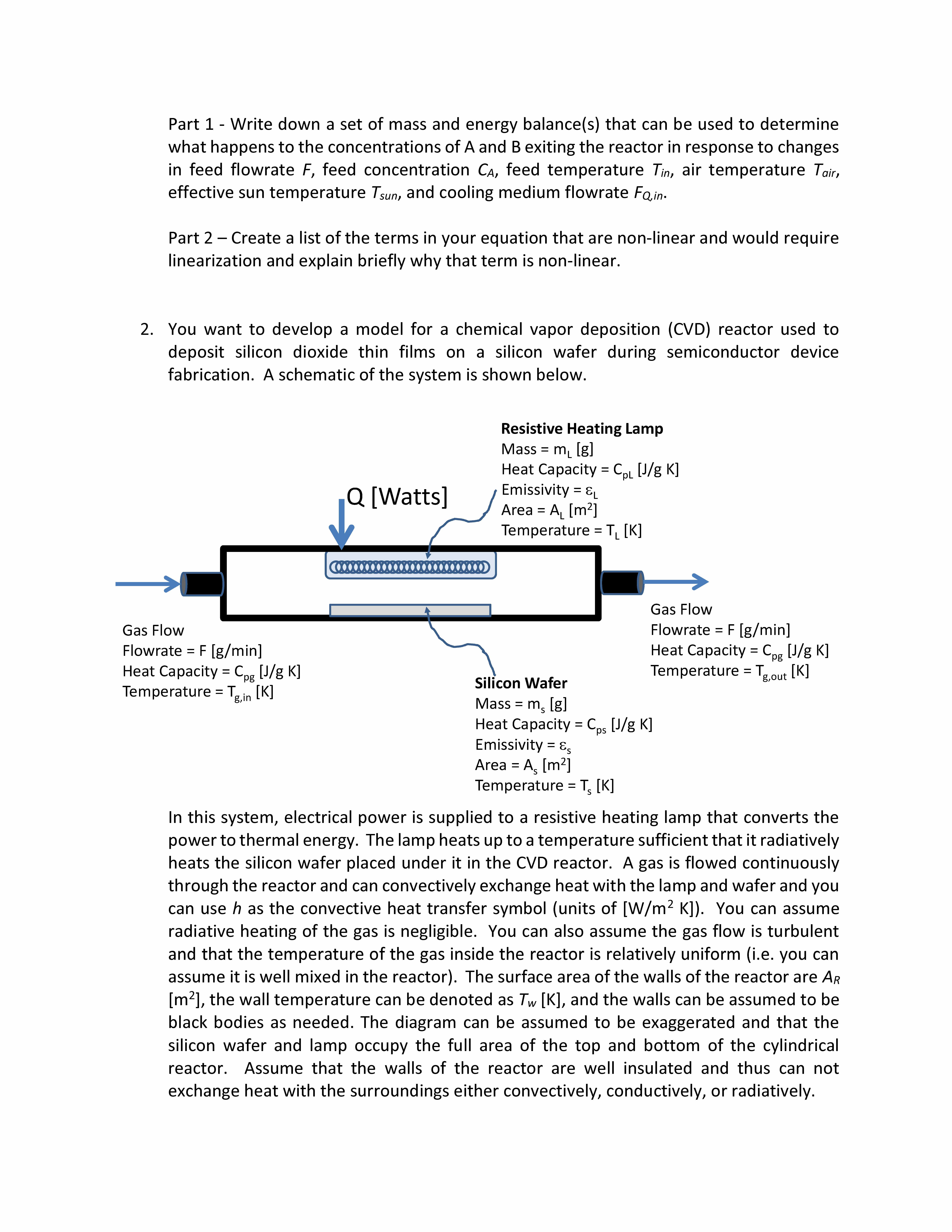 Part 1 - Write down a set of mass and energy balance(s) that can be used to determine what happens to the concentrations of A and B exiting the reactor in response to changes in feed flowrate $F$, feed concentration $C_A$, feed temperature $T_{in}$, air temperature $T_{air}$, effective sun temperature $T_{sun}$, and cooling medium flowrate $F_{Q,in}$.

Part 2 – Create a list of the terms in your equation that are non-linear and would require linearization and explain briefly why that term is non-linear.

2. You want to develop a model for a chemical vapor deposition (CVD) reactor used to deposit silicon dioxide thin films on a silicon wafer during semiconductor device fabrication. A schematic of the system is shown below.

Resistive Heating Lamp
Mass = $m_L$ [g]
Heat Capacity = $C_{pL}$ [J/g K]
Emissivity = $\varepsilon_L$
Area = $A_L$ [$m^2$]
Temperature = $T_L$ [K]

Q [Watts]

Gas Flow
Flowrate = F [g/min]
Heat Capacity = $C_{pg}$ [J/g K]
Temperature = $T_{g,in}$ [K]

Gas Flow
Flowrate = F [g/min]
Heat Capacity = $C_{pg}$ [J/g K]
Temperature = $T_{g,out}$ [K]

Silicon Wafer
Mass = $m_s$ [g]
Heat Capacity = $C_{ps}$ [J/g K]
Emissivity = $\varepsilon_s$
Area = $A_s$ [$m^2$]
Temperature = $T_s$ [K]

In this system, electrical power is supplied to a resistive heating lamp that converts the power to thermal energy. The lamp heats up to a temperature sufficient that it radiatively heats the silicon wafer placed under it in the CVD reactor. A gas is flowed continuously through the reactor and can convectively exchange heat with the lamp and wafer and you can use $h$ as the convective heat transfer symbol (units of [W/$m^2$ K]). You can assume radiative heating of the gas is negligible. You can also assume the gas flow is turbulent and that the temperature of the gas inside the reactor is relatively uniform (i.e. you can assume it is well mixed in the reactor). The surface area of the walls of the reactor are $A_R$ [$m^2$], the wall temperature can be denoted as $T_w$ [K], and the walls can be assumed to be black bodies as needed. The diagram can be assumed to be exaggerated and that the silicon wafer and lamp occupy the full area of the top and bottom of the cylindrical reactor. Assume that the walls of the reactor are well insulated and thus can not exchange heat with the surroundings either convectively, conductively, or radiatively.